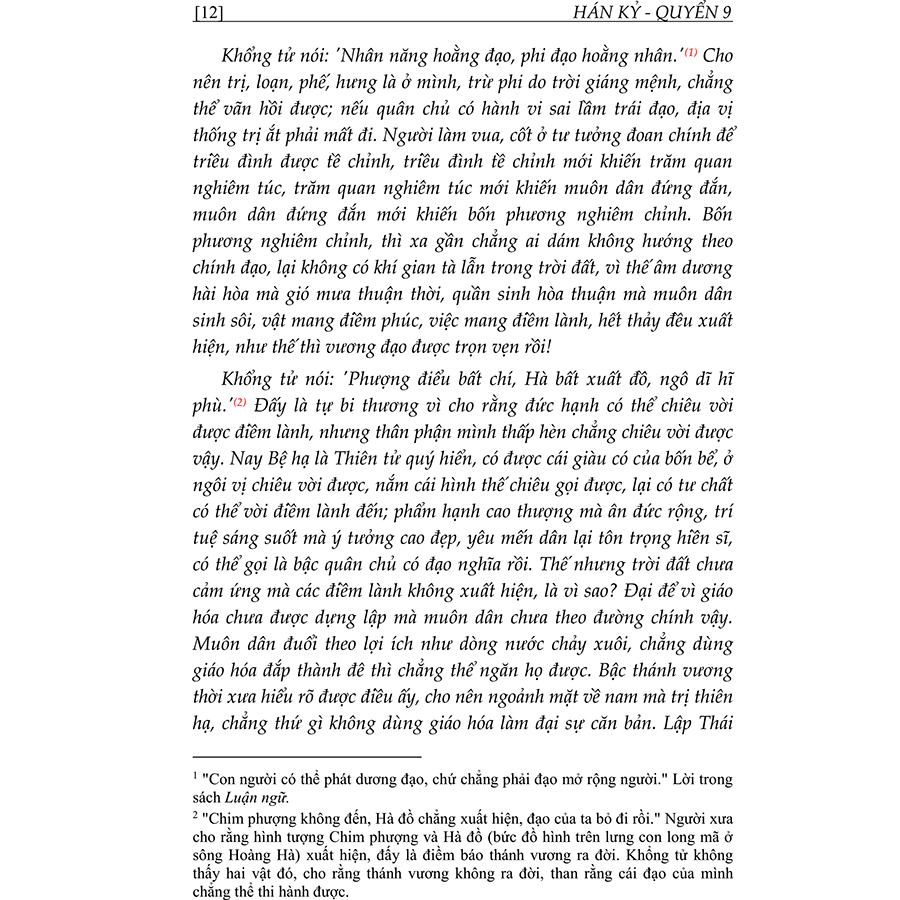 [12] HÁN KỶ - QUYỂN 9

Khổng tử nói: 'Nhân năng hoằng đạo, phi đạo hoằng nhân.'$^{(1)}$ Cho nên trị, loạn, phế, hưng là ở mình, trừ phi do trời giáng mệnh, chẳng thể vãn hồi được; nếu quân chủ có hành vi sai lầm trái đạo, địa vị thống trị ắt phải mất đi. Người làm vua, cốt ở tư tưởng đoan chính để triều đình được tề chỉnh, triều đình tề chỉnh mới khiến trăm quan nghiêm túc, trăm quan nghiêm túc mới khiến muôn dân đứng đắn, muôn dân đứng đắn mới khiến bốn phương nghiêm chỉnh. Bốn phương nghiêm chỉnh, thì xa gần chẳng ai dám không hướng theo chính đạo, lại không có khí gian tà lẫn trong trời đất, vì thế âm dương hài hòa mà gió mưa thuận thời, quần sinh hòa thuận mà muôn dân sinh sôi, vật mang điềm phúc, việc mang điềm lành, hết thảy đều xuất hiện, như thế thì vương đạo được trọn vẹn rồi!

Khổng tử nói: 'Phượng điểu bất chí, Hà bất xuất đồ, ngô dĩ hĩ phù.'$^{(2)}$ Đấy là tự bi thương vì cho rằng đức hạnh có thể chiêu vời được điềm lành, nhưng thân phận mình thấp hèn chẳng chiêu vời được vậy. Nay Bệ hạ là Thiên tử quý hiển, có được cái giàu có của bốn bể, ở ngôi vị chiêu vời được, nắm cái hình thế chiêu gọi được, lại có tư chất có thể vời điềm lành đến; phẩm hạnh cao thượng mà ân đức rộng, trí tuệ sáng suốt mà ý tưởng cao đẹp, yêu mến dân lại tôn trọng hiền sĩ, có thể gọi là bậc quân chủ có đạo nghĩa rồi. Thế nhưng trời đất chưa cảm ứng mà các điềm lành không xuất hiện, là vì sao? Đại để vì giáo hóa chưa được dựng lập mà muôn dân chưa theo đường chính vậy. Muôn dân đuổi theo lợi ích như dòng nước chảy xuôi, chẳng dùng giáo hóa đắp thành đê thì chẳng thể ngăn họ được. Bậc thánh vương thời xưa hiểu rõ được điều ấy, cho nên ngoảnh mặt về nam mà trị thiên hạ, chẳng thứ gì không dùng giáo hóa làm đại sự căn bản. Lập Thái

$^1$ "Con người có thể phát dương đạo, chứ chẳng phải đạo mở rộng người." Lời trong sách Luận ngữ.
$^2$ "Chim phượng không đến, Hà đồ chẳng xuất hiện, đạo của ta bỏ đi rồi." Người xưa cho rằng hình tượng Chim phượng và Hà đồ (bức đồ hình trên lưng con long mã ở sông Hoàng Hà) xuất hiện, đấy là điềm báo thánh vương ra đời. Khổng tử không thấy hai vật đó, cho rằng thánh vương không ra đời, than rằng cái đạo của mình chẳng thể thi hành được.